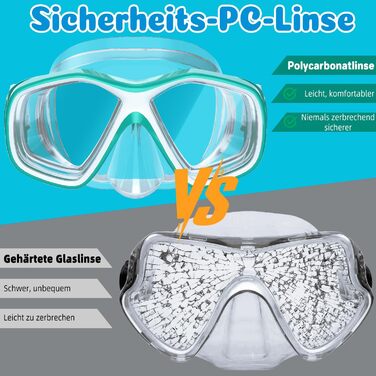 Sicherheits-PC-Linse

Polycarbonatlinse

Leicht, komfortabler

Niemals zerbrechend sicherer

VS

Gehärtete Glaslinse

Schwer, unbequem

Leicht zu zerbrechen